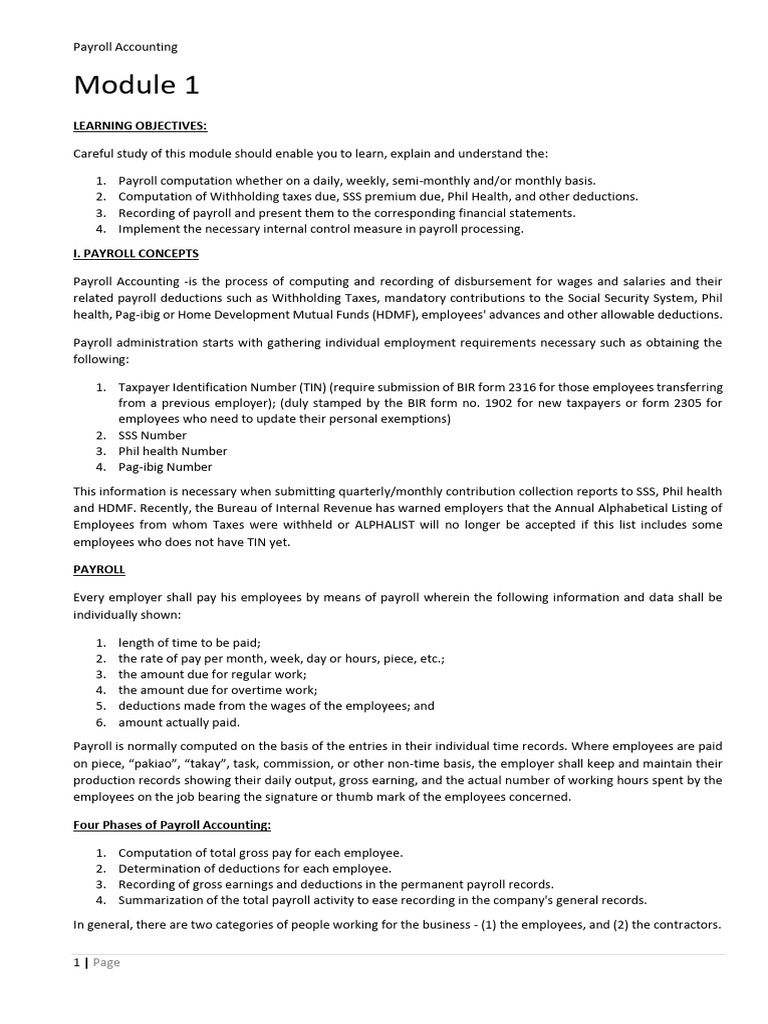 Payroll Accounting

Module 1

LEARNING OBJECTIVES:

Careful study of this module should enable you to learn, explain and understand the:

1. Payroll computation whether on a daily, weekly, semi-monthly and/or monthly basis.
2. Computation of Withholding taxes due, SSS premium due, Phil Health, and other deductions.
3. Recording of payroll and present them to the corresponding financial statements.
4. Implement the necessary internal control measure in payroll processing.

I. PAYROLL CONCEPTS

Payroll Accounting -is the process of computing and recording of disbursement for wages and salaries and their related payroll deductions such as Withholding Taxes, mandatory contributions to the Social Security System, Phil health, Pag-ibig or Home Development Mutual Funds (HDMF), employees' advances and other allowable deductions.

Payroll administration starts with gathering individual employment requirements necessary such as obtaining the following:

1. Taxpayer Identification Number (TIN) (require submission of BIR form 2316 for those employees transferring from a previous employer); (duly stamped by the BIR form no. 1902 for new taxpayers or form 2305 for employees who need to update their personal exemptions)
2. SSS Number
3. Phil health Number
4. Pag-ibig Number

This information is necessary when submitting quarterly/monthly contribution collection reports to SSS, Phil health and HDMF. Recently, the Bureau of Internal Revenue has warned employers that the Annual Alphabetical Listing of Employees from whom Taxes were withheld or ALPHALIST will no longer be accepted if this list includes some employees who does not have TIN yet.

PAYROLL

Every employer shall pay his employees by means of payroll wherein the following information and data shall be individually shown:

1. length of time to be paid;
2. the rate of pay per month, week, day or hours, piece, etc.;
3. the amount due for regular work;
4. the amount due for overtime work;
5. deductions made from the wages of the employees; and
6. amount actually paid.

Payroll is normally computed on the basis of the entries in their individual time records. Where employees are paid on piece, "pakiao", "takay", task, commission, or other non-time basis, the employer shall keep and maintain their production records showing their daily output, gross earning, and the actual number of working hours spent by the employees on the job bearing the signature or thumb mark of the employees concerned.

Four Phases of Payroll Accounting:

1. Computation of total gross pay for each employee.
2. Determination of deductions for each employee.
3. Recording of gross earnings and deductions in the permanent payroll records.
4. Summarization of the total payroll activity to ease recording in the company's general records.

In general, there are two categories of people working for the business - (1) the employees, and (2) the contractors.

1 | Page